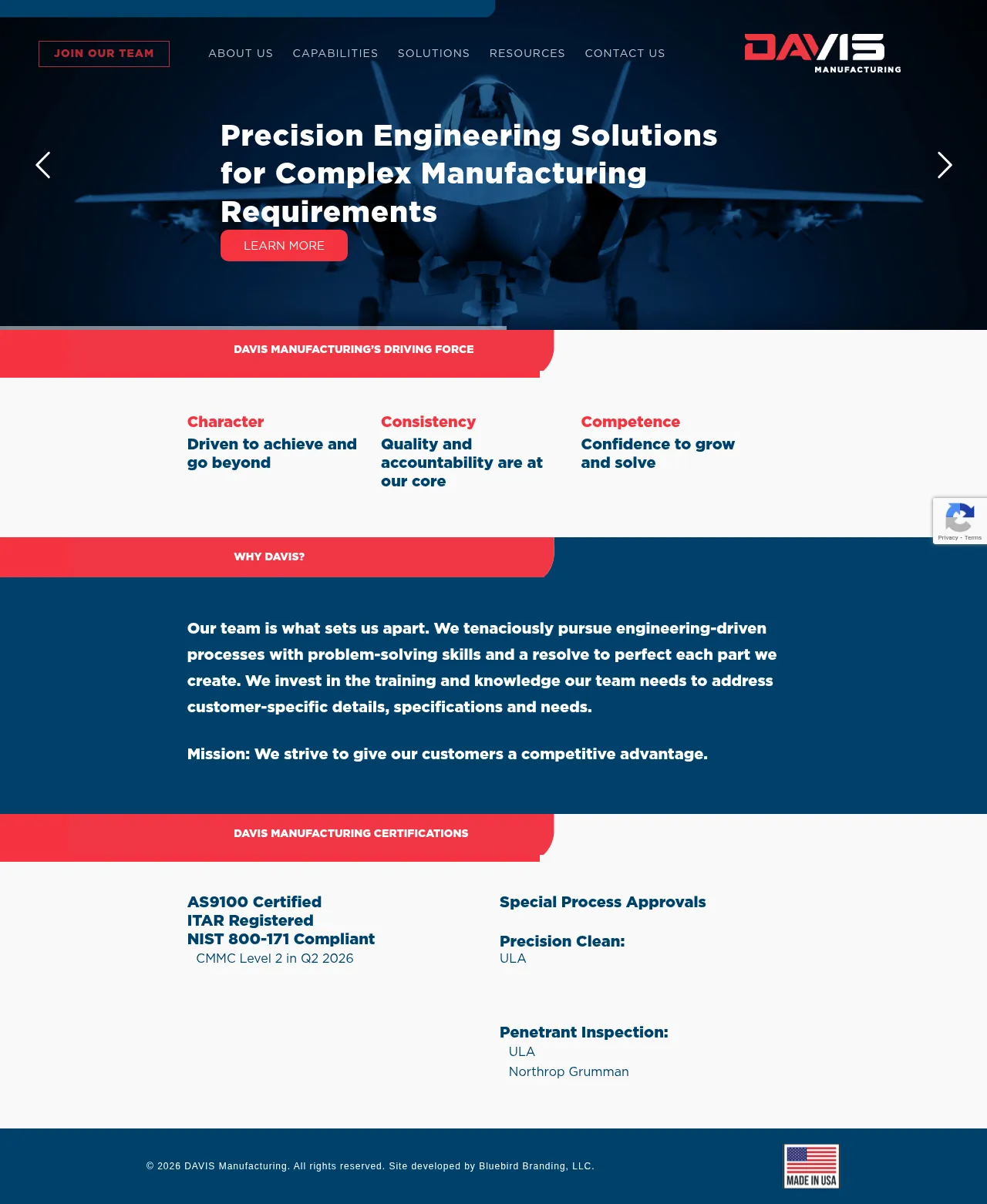 JOIN OUR TEAM

ABOUT US CAPABILITIES SOLUTIONS RESOURCES CONTACT US

DAVIS MANUFACTURING

Precision Engineering Solutions for Complex Manufacturing Requirements

LEARN MORE

DAVIS MANUFACTURING'S DRIVING FORCE

Character
Driven to achieve and go beyond

Consistency
Quality and accountability are at our core

Competence
Confidence to grow and solve

Privacy - Terms

WHY DAVIS?

Our team is what sets us apart. We tenaciously pursue engineering-driven processes with problem-solving skills and a resolve to perfect each part we create. We invest in the training and knowledge our team needs to address customer-specific details, specifications and needs.

Mission: We strive to give our customers a competitive advantage.

DAVIS MANUFACTURING CERTIFICATIONS

AS9100 Certified
ITAR Registered
NIST 800-171 Compliant
CMMC Level 2 in Q2 2026

Special Process Approvals

Precision Clean:
ULA

Penetrant Inspection:
ULA
Northrop Grumman

© 2026 DAVIS Manufacturing. All rights reserved. Site developed by Bluebird Branding, LLC.

MADE IN USA